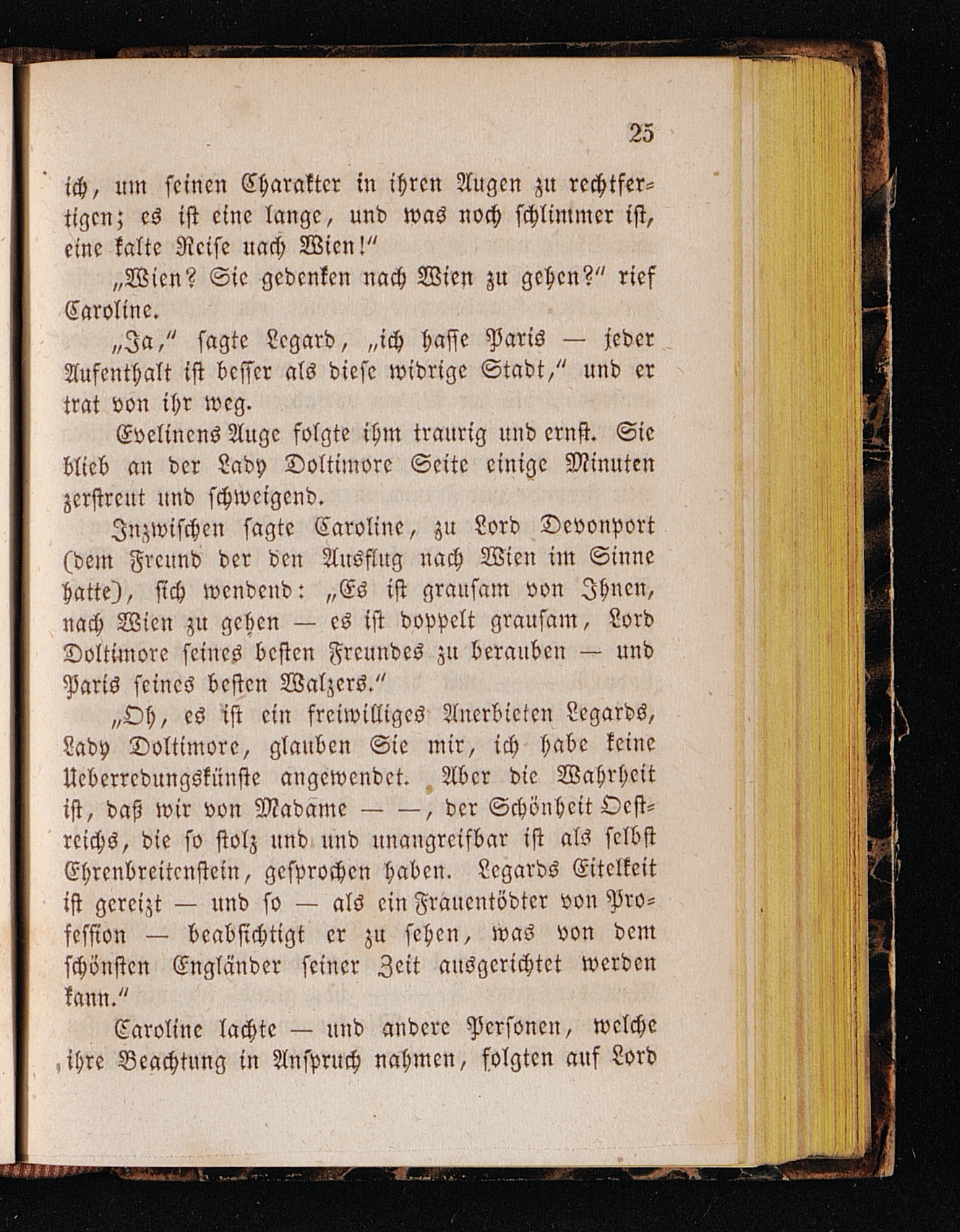 25

ich, um seinen Charakter in ihren Augen zu rechtfertigen; es ist eine lange, und was noch schlimmer ist, eine kalte Reise nach Wien!"

„Wien? Sie gedenken nach Wien zu gehen?" rief Caroline.

„Ja," sagte Legard, „ich hasse Paris — jeder Aufenthalt ist besser als diese widrige Stadt," und er trat von ihr weg.

Evelinens Auge folgte ihm traurig und ernst. Sie blieb an der Lady Doltimore Seite einige Minuten zerstreut und schweigend.

Inzwischen sagte Caroline, zu Lord Devonport (dem Freund der den Ausflug nach Wien im Sinne hatte), sich wendend: „Es ist grausam von Ihnen, nach Wien zu gehen — es ist doppelt grausam, Lord Doltimore seines besten Freundes zu berauben — und Paris seines besten Walzers."

„Oh, es ist ein freiwilliges Anerbieten Legards, Lady Doltimore, glauben Sie mir, ich habe keine Ueberredungskünste angewendet. Aber die Wahrheit ist, daß wir von Madame — —, der Schönheit Oestreichs, die so stolz und und unangreifbar ist als selbst Ehrenbreitenstein, gesprochen haben. Legards Eitelkeit ist gereizt — und so — als ein Frauentödter von Profession — beabsichtigt er zu sehen, was von dem schönsten Engländer seiner Zeit ausgerichtet werden kann."

Caroline lachte — und andere Personen, welche ihre Beachtung in Anspruch nahmen, folgten auf Lord